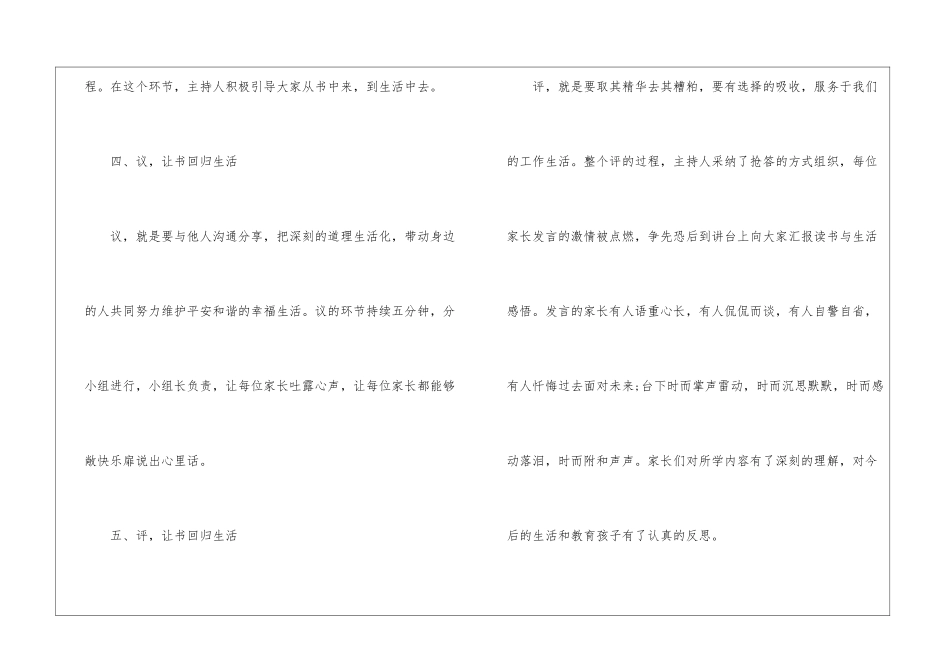 程。在这个环节，主持人积极引导大家从书中来，到生活中去。

四、议，让书回归生活

议，就是要与他人沟通分享，把深刻的道理生活化，带动身边的人共同努力维护平安和谐的幸福生活。议的环节持续五分钟，分小组进行，小组长负责，让每位家长吐露心声，让每位家长都能够敞快乐扉说出心里话。

五、评，让书回归生活

评，就是要取其精华去其糟粕，要有选择的吸收，服务于我们的工作生活。整个评的过程，主持人采纳了抢答的方式组织，每位家长发言的激情被点燃，争先恐后到讲台上向大家汇报读书与生活感悟。发言的家长有人语重心长，有人侃侃而谈，有人自警自省，有人忏悔过去面对未来;台下时而掌声雷动，时而沉思默默，时而感动落泪，时而附和声声。家长们对所学内容有了深刻的理解，对今后的生活和教育孩子有了认真的反思。